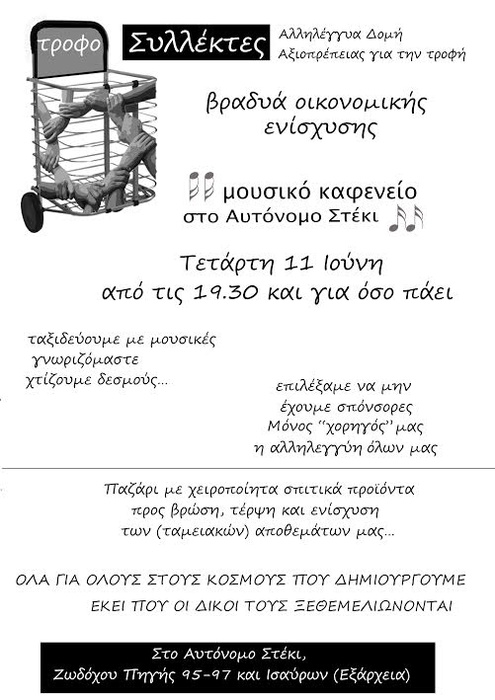 τροφο Συλλέκτες Αλληλέγγυα Δομή Αξιοπρέπειας για την τροφή

βραδυά οικονομικής ενίσχυσης

μουσικό καφενείο στο Αυτόνομο Στέκι

Τετάρτη 11 Ιούνη από τις 19.30 και για όσο πάει

ταξιδεύουμε με μουσικές γνωριζόμαστε χτίζουμε δεσμούς...

επιλέξαμε να μην έχουμε σπόνσορες Μόνος "χορηγός" μας η αλληλεγγύη όλων μας

Παζάρι με χειροποίητα σπιτικά προϊόντα προς βρώση, τέρψη και ενίσχυση των (ταμειακών) αποθεμάτων μας...

ΟΛΑ ΓΙΑ ΟΛΟΥΣ ΣΤΟΥΣ ΚΟΣΜΟΥΣ ΠΟΥ ΔΗΜΙΟΥΡΓΟΥΜΕ ΕΚΕΙ ΠΟΥ ΟΙ ΔΙΚΟΙ ΤΟΥΣ ΞΕΘΕΜΕΛΙΩΝΟΝΤΑΙ

Στο Αυτόνομο Στέκι, Ζωδόχου Πηγής 95-97 και Ισαύρων (Εξάρχεια)